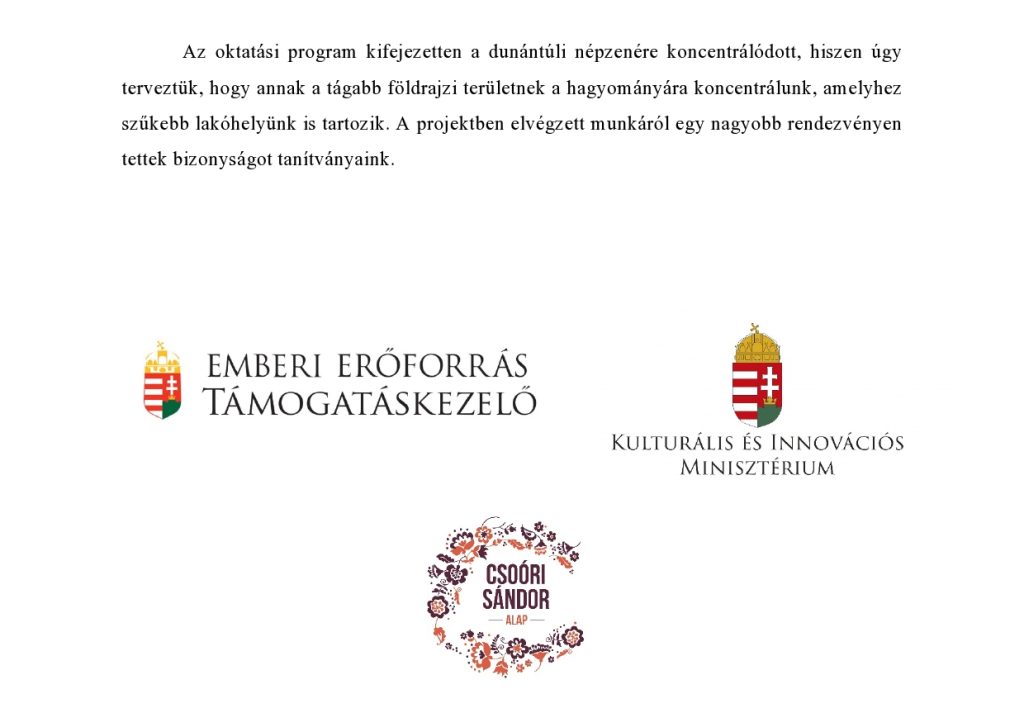 Az oktatási program kifejezetten a dunántúli népzenére koncentrálódott, hiszen úgy terveztük, hogy annak a tágabb földrajzi területnek a hagyományára koncentrálunk, amelyhez szűkebb lakóhelyünk is tartozik. A projektben elvégzett munkáról egy nagyobb rendezvényen tettek bizonyságot tanítványaink.

EMBERI ERŐFORRÁS
TÁMOGATÁSKEZELŐ

KULTURÁLIS ÉS INNOVÁCIÓS
MINISZTÉRIUM

CSOÓRI
SÁNDOR
ALAP